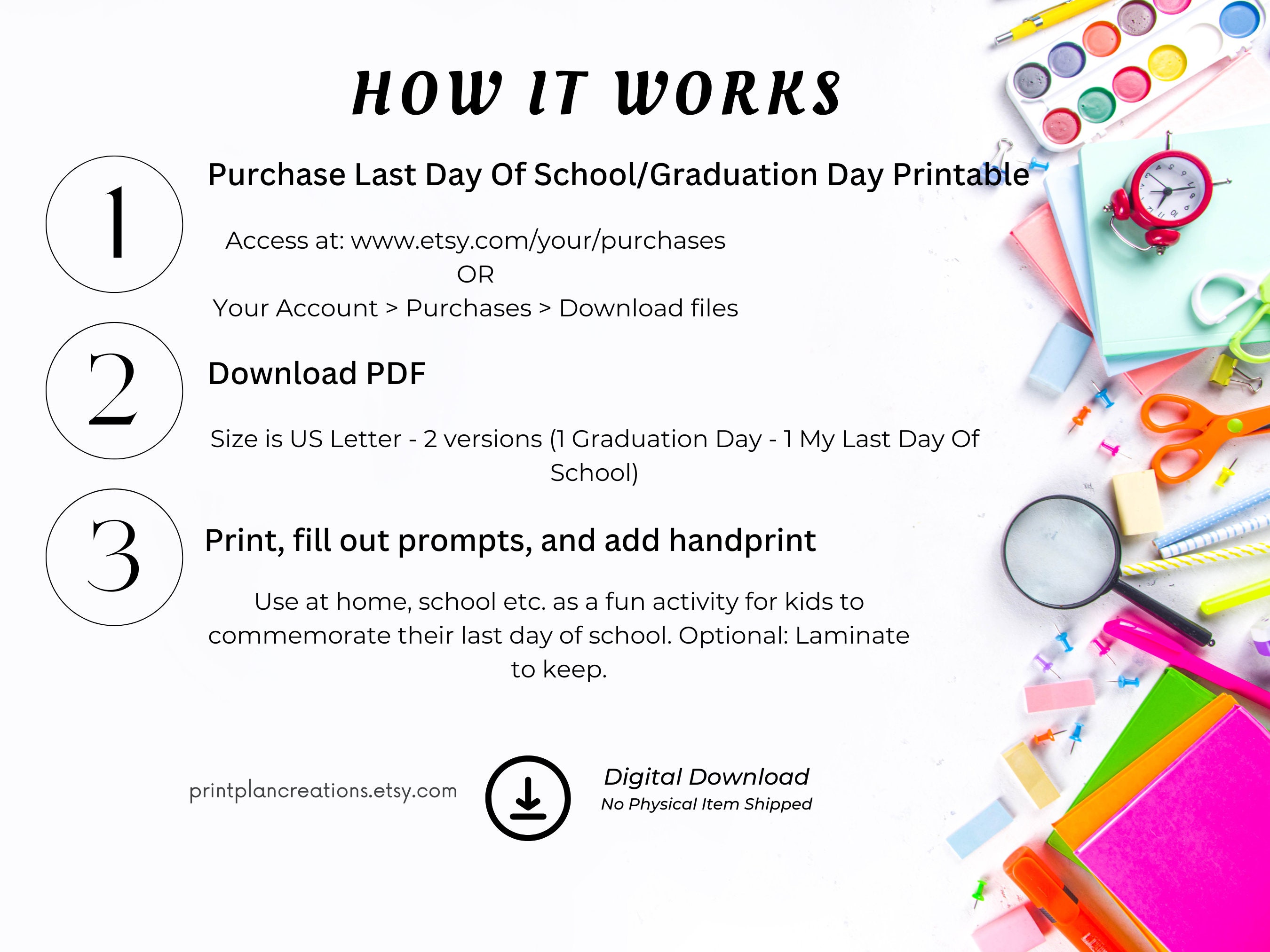 HOW IT WORKS

1

Purchase Last Day Of School/Graduation Day Printable

Access at: www.etsy.com/your/purchases
OR
Your Account > Purchases > Download files

2

Download PDF

Size is US Letter - 2 versions (1 Graduation Day - 1 My Last Day Of School)

3

Print, fill out prompts, and add handprint

Use at home, school etc. as a fun activity for kids to commemorate their last day of school. Optional: Laminate to keep.

printplancreations.etsy.com

Digital Download
No Physical Item Shipped